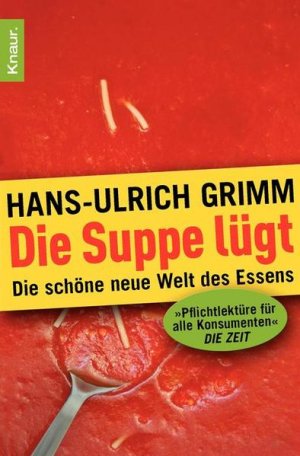 Knaur.

HANS-ULRICH GRIMM
Die Suppe lügt
Die schöne neue Welt des Essens

»Pflichtlektüre für alle Konsumenten«
DIE ZEIT